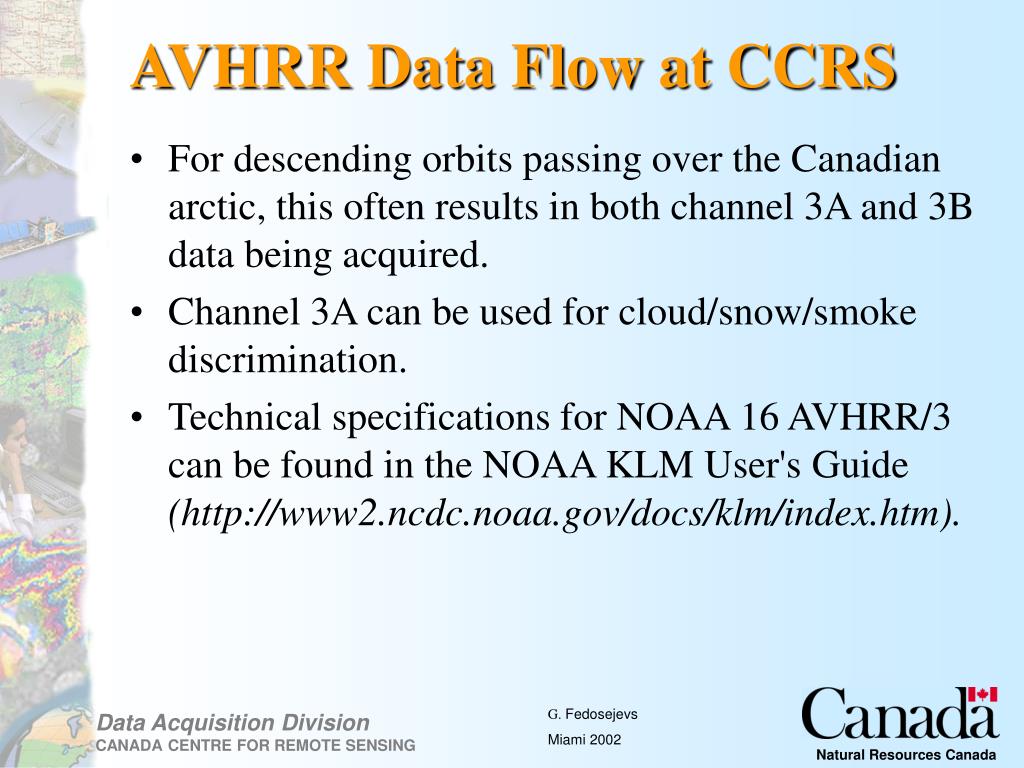 AVHRR Data Flow at CCRS

• For descending orbits passing over the Canadian arctic, this often results in both channel 3A and 3B data being acquired.

• Channel 3A can be used for cloud/snow/smoke discrimination.

• Technical specifications for NOAA 16 AVHRR/3 can be found in the NOAA KLM User's Guide (http://www2.ncdc.noaa.gov/docs/klm/index.htm).

Data Acquisition Division
CANADA CENTRE FOR REMOTE SENSING

G. Fedosejevs
Miami 2002

Canada
Natural Resources Canada